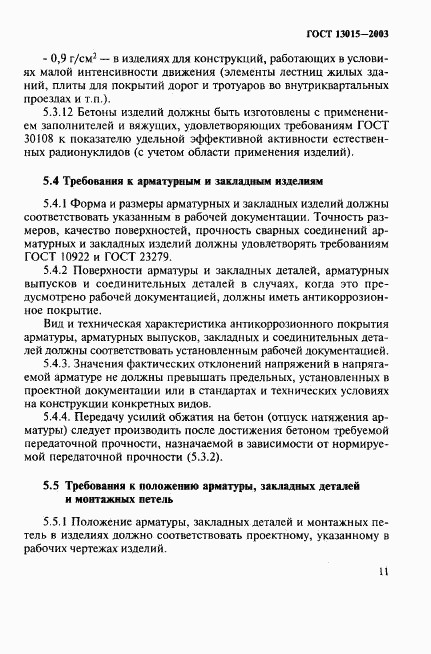 ГОСТ 13015—2003

- 0,9 г/см$^2$ — в изделиях для конструкций, работающих в условиях малой интенсивности движения (элементы лестниц жилых зданий, плиты для покрытий дорог и тротуаров во внутриквартальных проездах и т.п.).

5.3.12 Бетоны изделий должны быть изготовлены с применением заполнителей и вяжущих, удовлетворяющих требованиям ГОСТ 30108 к показателю удельной эффективной активности естественных радионуклидов (с учетом области применения изделий).

5.4 Требования к арматурным и закладным изделиям

5.4.1 Форма и размеры арматурных и закладных изделий должны соответствовать указанным в рабочей документации. Точность размеров, качество поверхностей, прочность сварных соединений арматурных и закладных изделий должны удовлетворять требованиям ГОСТ 10922 и ГОСТ 23279.

5.4.2 Поверхности арматуры и закладных деталей, арматурных выпусков и соединительных деталей в случаях, когда это предусмотрено рабочей документацией, должны иметь антикоррозионное покрытие.

Вид и техническая характеристика антикоррозионного покрытия арматуры, арматурных выпусков, закладных и соединительных деталей должны соответствовать установленным рабочей документацией.

5.4.3. Значения фактических отклонений напряжений в напрягаемой арматуре не должны превышать предельных, установленных в проектной документации или в стандартах и технических условиях на конструкции конкретных видов.

5.4.4. Передачу усилий обжатия на бетон (отпуск натяжения арматуры) следует производить после достижения бетоном требуемой передаточной прочности, назначаемой в зависимости от нормируемой передаточной прочности (5.3.2).

5.5 Требования к положению арматуры, закладных деталей и монтажных петель

5.5.1 Положение арматуры, закладных деталей и монтажных петель в изделиях должно соответствовать проектному, указанному в рабочих чертежах изделий.

11